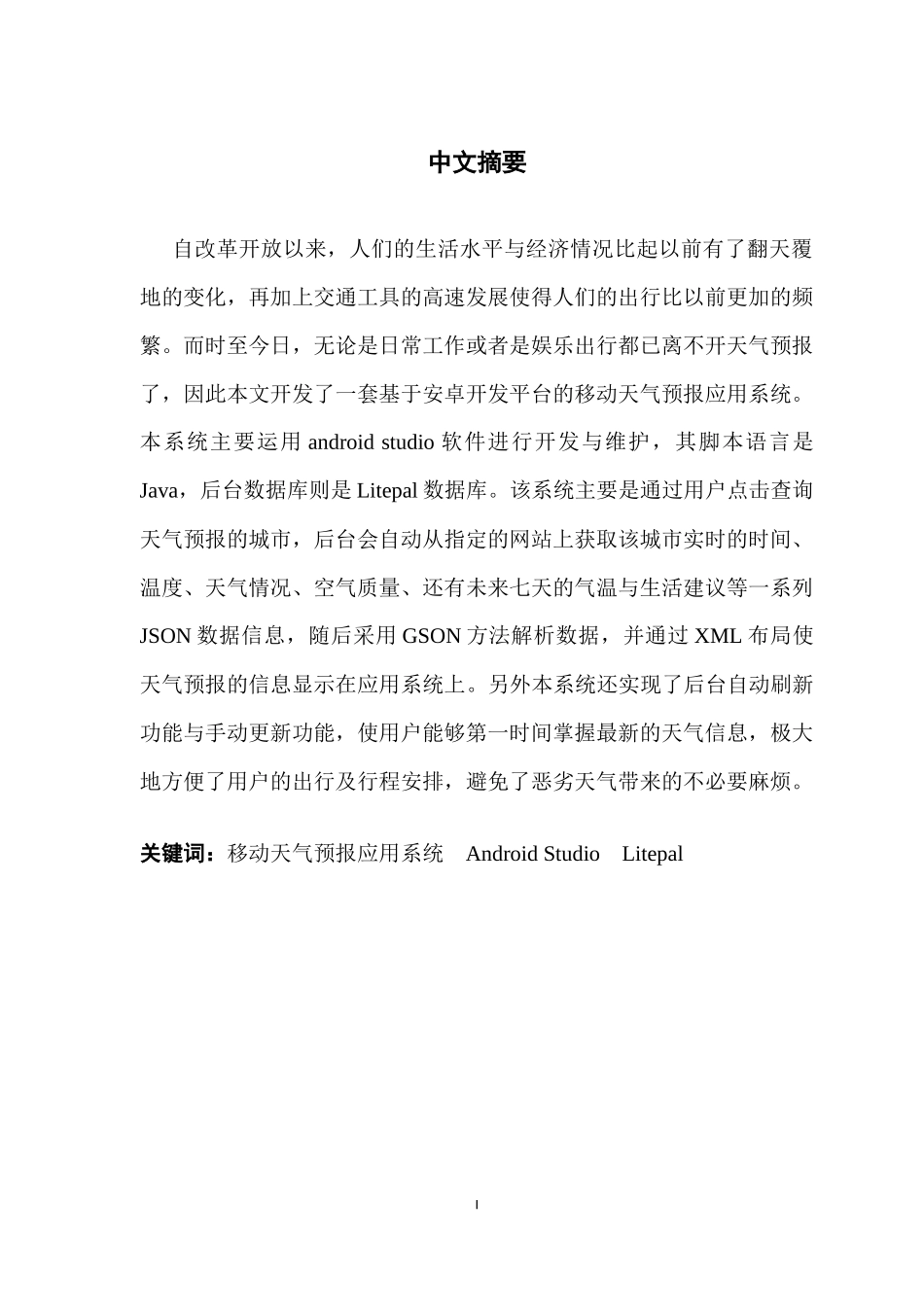 中文摘要

自改革开放以来，人们的生活水平与经济情况比起以前有了翻天覆地的变化，再加上交通工具的高速发展使得人们的出行比以前更加的频繁。而时至今日，无论是日常工作或者是娱乐出行都已离不开天气预报了，因此本文开发了一套基于安卓开发平台的移动天气预报应用系统。本系统主要运用 android studio 软件进行开发与维护，其脚本语言是 Java，后台数据库则是 Litepal 数据库。该系统主要是通过用户点击查询天气预报的城市，后台会自动从指定的网站上获取该城市实时的时间、温度、天气情况、空气质量、还有未来七天的气温与生活建议等一系列 JSON 数据信息，随后采用 GSON 方法解析数据，并通过 XML 布局使天气预报的信息显示在应用系统上。另外本系统还实现了后台自动刷新功能与手动更新功能，使用户能够第一时间掌握最新的天气信息，极大地方便了用户的出行及行程安排，避免了恶劣天气带来的不必要麻烦。

关键词：移动天气预报应用系统 Android Studio Litepal

I